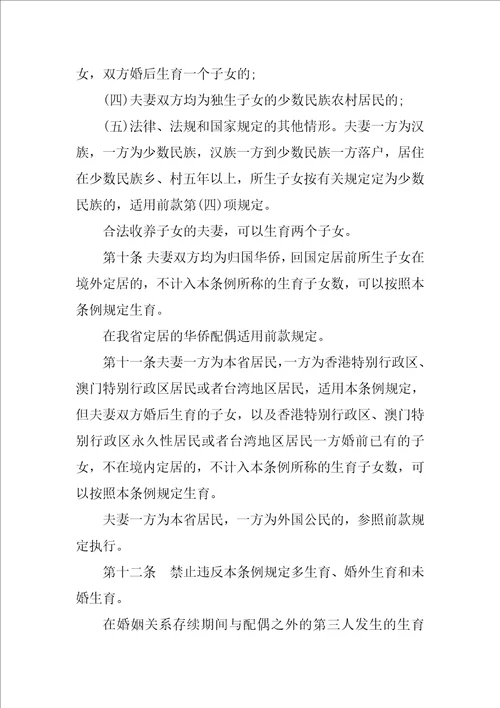 女，双方婚后生育一个子女的；

(四)夫妻双方均为独生子女的少数民族农村居民的；

(五)法律、法规和国家规定的其他情形。夫妻一方为汉族，一方为少数民族，汉族一方到少数民族一方落户，居住在少数民族乡、村五年以上，所生子女按有关规定定为少数民族的，适用前款第(四)项规定。

合法收养子女的夫妻，可以生育两个子女。

第十条 夫妻双方均为归国华侨，回国定居前所生子女在境外定居的，不计入本条例所称的生育子女数，可以按照本条例规定生育。

在我省定居的华侨配偶适用前款规定。

第十一条夫妻一方为本省居民，一方为香港特别行政区、澳门特别行政区居民或者台湾地区居民，适用本条例规定，但夫妻双方婚后生育的子女，以及香港特别行政区、澳门特别行政区永久性居民或者台湾地区居民一方婚前已有的子女，不在境内定居的，不计入本条例所称的生育子女数，可以按照本条例规定生育。

夫妻一方为本省居民，一方为外国公民的，参照前款规定执行。

第十二条 禁止违反本条例规定多生育、婚外生育和未婚生育。

在婚姻关系存续期间与配偶之外的第三人发生的生育